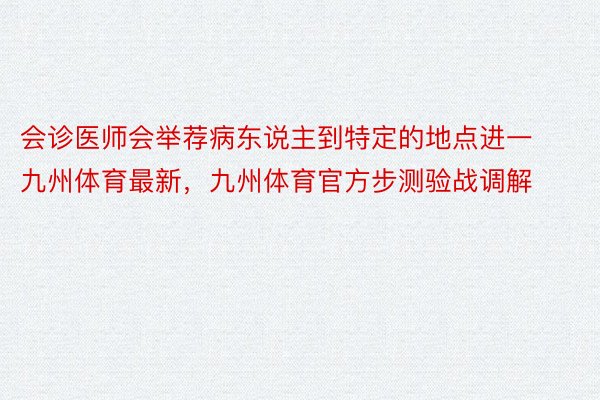 会诊医师会举荐病东说主到特定的地点进一九州体育最新，九州体育官方步测验战调解